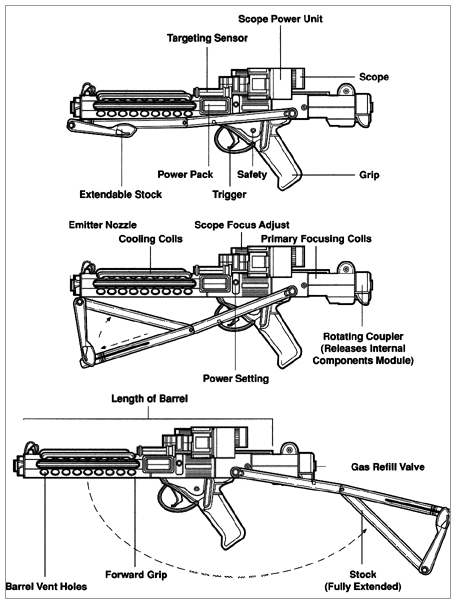 Scope Power Unit
Targeting Sensor
Scope
Power Pack
Safety
Grip
Extendable Stock
Trigger

Emitter Nozzle
Scope Focus Adjust
Cooling Coils
Primary Focusing Coils
Rotating Coupler (Releases Internal Components Module)
Power Setting

Length of Barrel
Gas Refill Valve
Barrel Vent Holes
Forward Grip
Stock (Fully Extended)